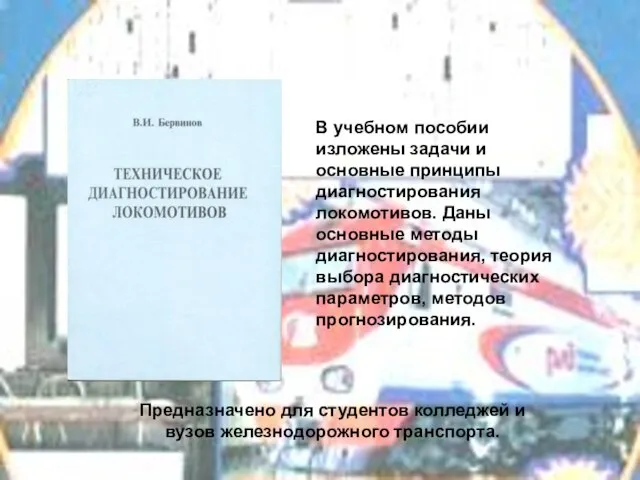 В.И. Бервинов

ТЕХНИЧЕСКОЕ ДИАГНОСТИРОВАНИЕ ЛОКОМОТИВОВ

В учебном пособии изложены задачи и основные принципы диагностирования локомотивов. Даны основные методы диагностирования, теория выбора диагностических параметров, методов прогнозирования.

Предназначено для студентов колледжей и вузов железнодорожного транспорта.